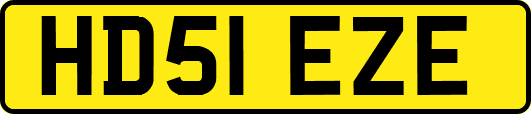 HD51 EZE